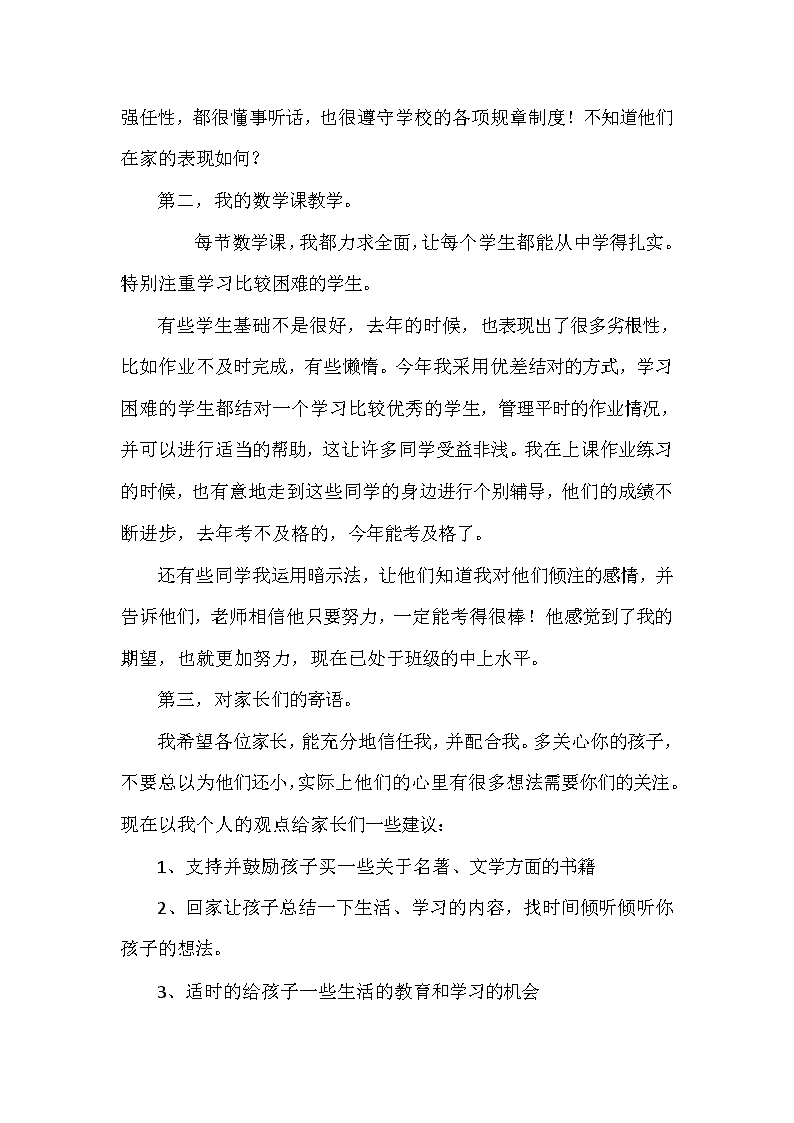 强任性，都很懂事听话，也很遵守学校的各项规章制度！不知道他们在家的表现如何？

第二，我的数学课教学。

每节数学课，我都力求全面，让每个学生都能从中学得扎实。特别注重学习比较困难的学生。

有些学生基础不是很好，去年的时候，也表现出了很多劣根性，比如作业不及时完成，有些懒惰。今年我采用优差结对的方式，学习困难的学生都结对一个学习比较优秀的学生，管理平时的作业情况，并可以进行适当的帮助，这让许多同学受益非浅。我在上课作业练习的时候，也有意地走到这些同学的身边进行个别辅导，他们的成绩不断进步，去年考不及格的，今年能考及格了。

还有些同学我运用暗示法，让他们知道我对他们倾注的感情，并告诉他们，老师相信他只要努力，一定能考得很棒！他感觉到了我的期望，也就更加努力，现在已处于班级的中上水平。

第三，对家长们的寄语。

我希望各位家长，能充分地信任我，并配合我。多关心你的孩子，不要总以为他们还小，实际上他们的心里有很多想法需要你们的关注。现在以我个人的观点给家长们一些建议：

1、支持并鼓励孩子买一些关于名著、文学方面的书籍

2、回家让孩子总结一下生活、学习的内容，找时间倾听倾听你孩子的想法。

3、适时的给孩子一些生活的教育和学习的机会